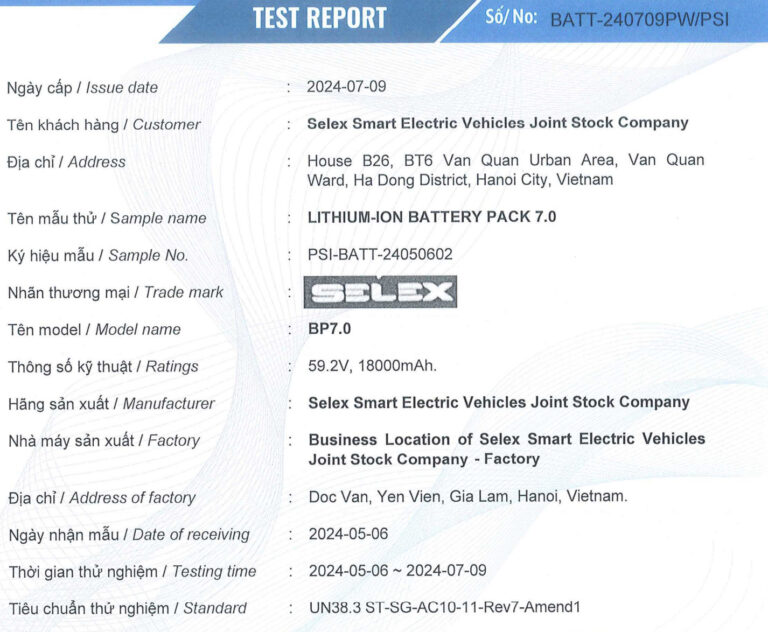 TEST REPORT

Số/ No: BATT-240709PW/PSI

Ngày cấp / Issue date : 2024-07-09

Tên khách hàng / Customer : Selex Smart Electric Vehicles Joint Stock Company

Địa chỉ / Address : House B26, BT6 Van Quan Urban Area, Van Quan Ward, Ha Dong District, Hanoi City, Vietnam

Tên mẫu thử / Sample name : LITHIUM-ION BATTERY PACK 7.0

Ký hiệu mẫu / Sample No. : PSI-BATT-24050602

Nhãn thương mại / Trade mark : SELEX

Tên model / Model name : BP7.0

Thông số kỹ thuật / Ratings : 59.2V, 18000mAh.

Hãng sản xuất / Manufacturer : Selex Smart Electric Vehicles Joint Stock Company

Nhà máy sản xuất / Factory : Business Location of Selex Smart Electric Vehicles Joint Stock Company - Factory

Địa chỉ / Address of factory : Doc Van, Yen Vien, Gia Lam, Hanoi, Vietnam.

Ngày nhận mẫu / Date of receiving : 2024-05-06

Thời gian thử nghiệm / Testing time : 2024-05-06 ~ 2024-07-09

Tiêu chuẩn thử nghiệm / Standard : UN38.3 ST-SG-AC10-11-Rev7-Amend1